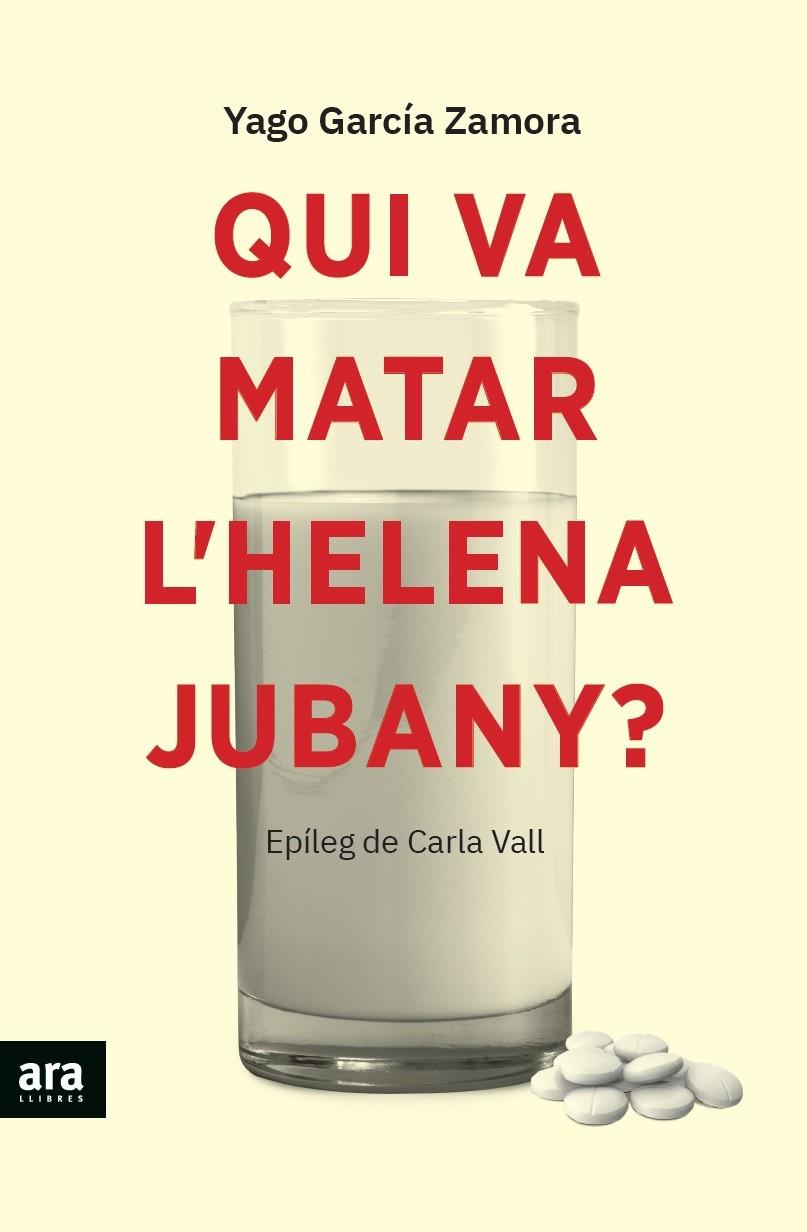 Yago García Zamora

QUI VA MATAR L'HELENA JUBANY?

Epíleg de Carla Vall

ara
LLIBRES